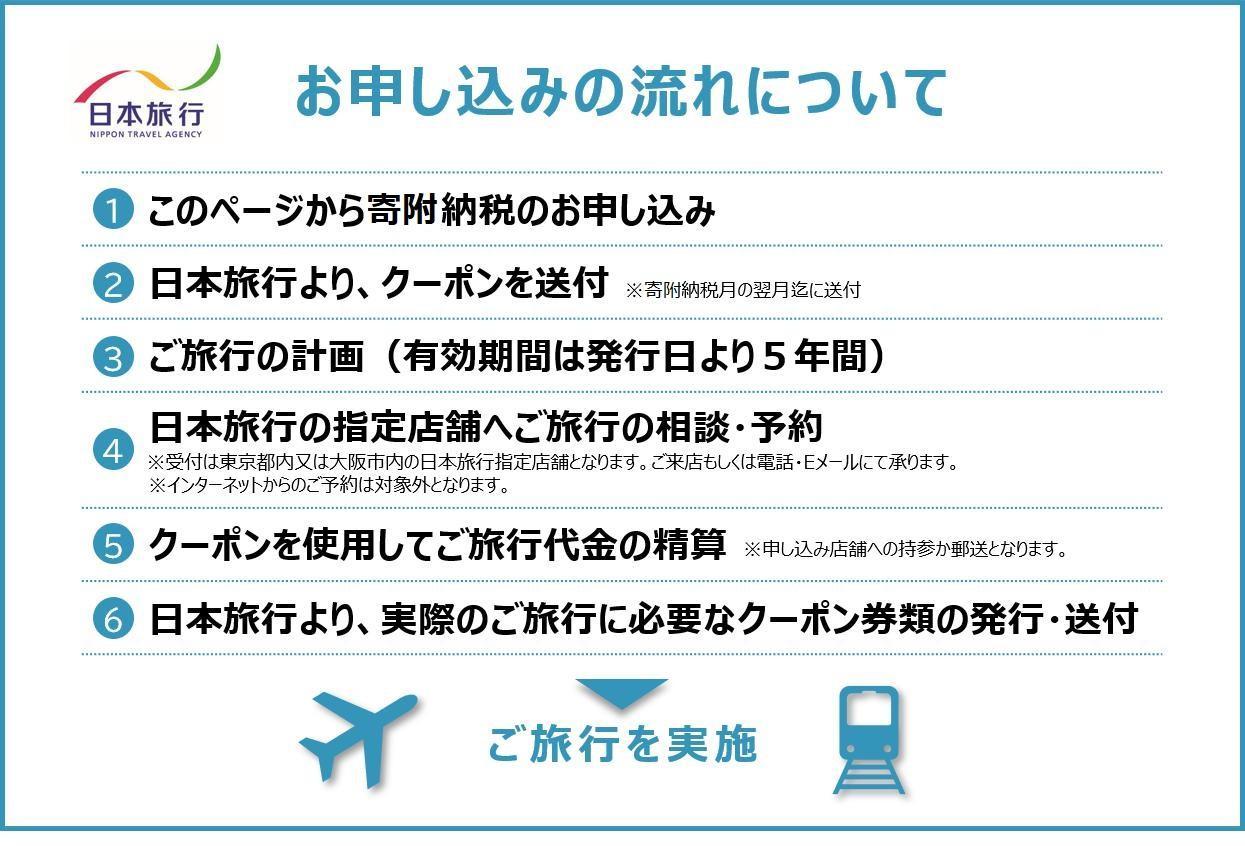 日本旅行
NIPPON TRAVEL AGENCY

お申し込みの流れについて

1 このページから寄附納税のお申し込み

2 日本旅行より、クーポンを送付 ※寄附納税月の翌月迄に送付

3 ご旅行の計画（有効期間は発行日より５年間）

4 日本旅行の指定店舗へご旅行の相談・予約
※受付は東京都内又は大阪市内の日本旅行指定店舗となります。ご来店もしくは電話・Eメールにて承ります。
※インターネットからのご予約は対象外となります。

5 クーポンを使用してご旅行代金の精算 ※申し込み店舗への持参か郵送となります。

6 日本旅行より、実際のご旅行に必要なクーポン券類の発行・送付

ご旅行を実施